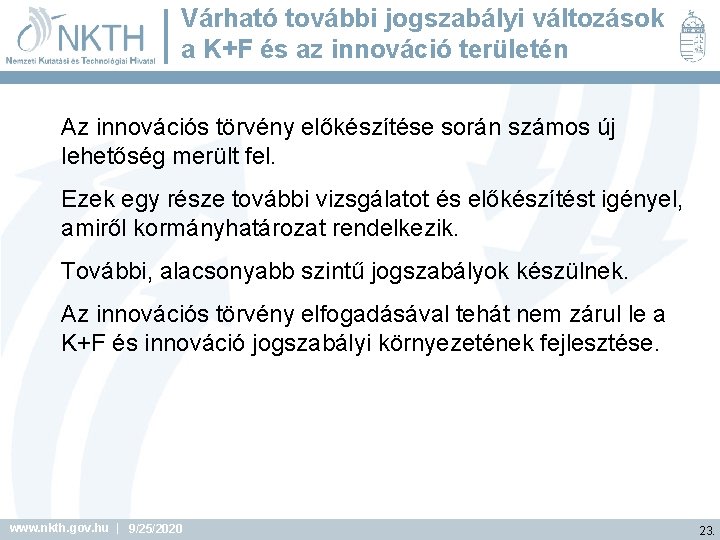 NKTH
Nemzeti Kutatási és Technológiai Hivatal

Várható további jogszabályi változások a K+F és az innováció területén

Az innovációs törvény előkészítése során számos új lehetőség merült fel.

Ezek egy része további vizsgálatot és előkészítést igényel, amiről kormányhatározat rendelkezik.

További, alacsonyabb szintű jogszabályok készülnek.

Az innovációs törvény elfogadásával tehát nem zárul le a K+F és innováció jogszabályi környezetének fejlesztése.

www.nkth.gov.hu | 9/25/2020

23.